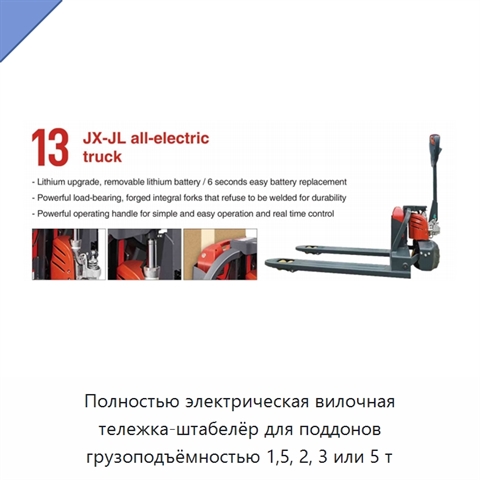 13 JX-JL all-electric truck

- Lithium upgrade, removable lithium battery / 6 seconds easy battery replacement
- Powerful load-bearing, forged integral forks that refuse to be welded for durability
- Powerful operating handle for simple and easy operation and real time control

Полностью электрическая вилочная тележка-штабелёр для поддонов грузоподъёмностью 1,5, 2, 3 или 5 т